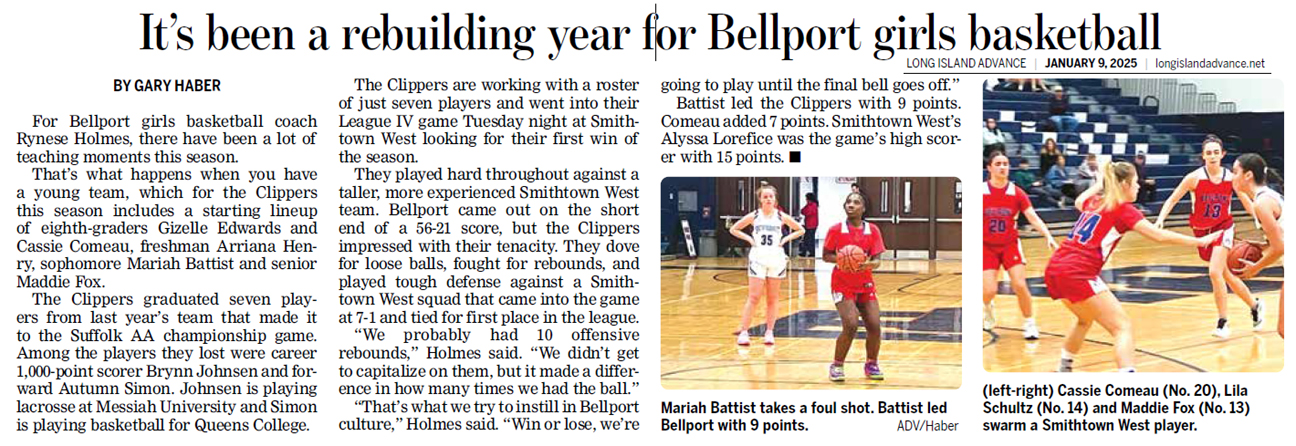 It's been a rebuilding year for Bellport girls basketball

LONG ISLAND ADVANCE | JANUARY 9, 2025 | longislandadvance.net

BY GARY HABER

For Bellport girls basketball coach Rynese Holmes, there have been a lot of teaching moments this season.

That's what happens when you have a young team, which for the Clippers this season includes a starting lineup of eighth-graders Gizelle Edwards and Cassie Comeau, freshman Arriana Henry, sophomore Mariah Battist and senior Maddie Fox.

The Clippers graduated seven players from last year's team that made it to the Suffolk AA championship game. Among the players they lost were career 1,000-point scorer Brynn Johnsen and forward Autumn Simon. Johnsen is playing lacrosse at Messiah University and Simon is playing basketball for Queens College.

The Clippers are working with a roster of just seven players and went into their League IV game Tuesday night at Smithtown West looking for their first win of the season.

They played hard throughout against a taller, more experienced Smithtown West team. Bellport came out on the short end of a 56-21 score, but the Clippers impressed with their tenacity. They dove for loose balls, fought for rebounds, and played tough defense against a Smithtown West squad that came into the game at 7-1 and tied for first place in the league.

"We probably had 10 offensive rebounds," Holmes said. "We didn't get to capitalize on them, but it made a difference in how many times we had the ball."

"That's what we try to instill in Bellport culture," Holmes said. "Win or lose, we're going to play until the final bell goes off."

Battist led the Clippers with 9 points. Comeau added 7 points. Smithtown West's Alyssa Lorefice was the game's high scorer with 15 points. ■

Mariah Battist takes a foul shot. Battist led Bellport with 9 points. ADV/Haber

(left-right) Cassie Comeau (No. 20), Lila Schultz (No. 14) and Maddie Fox (No. 13) swarm a Smithtown West player.